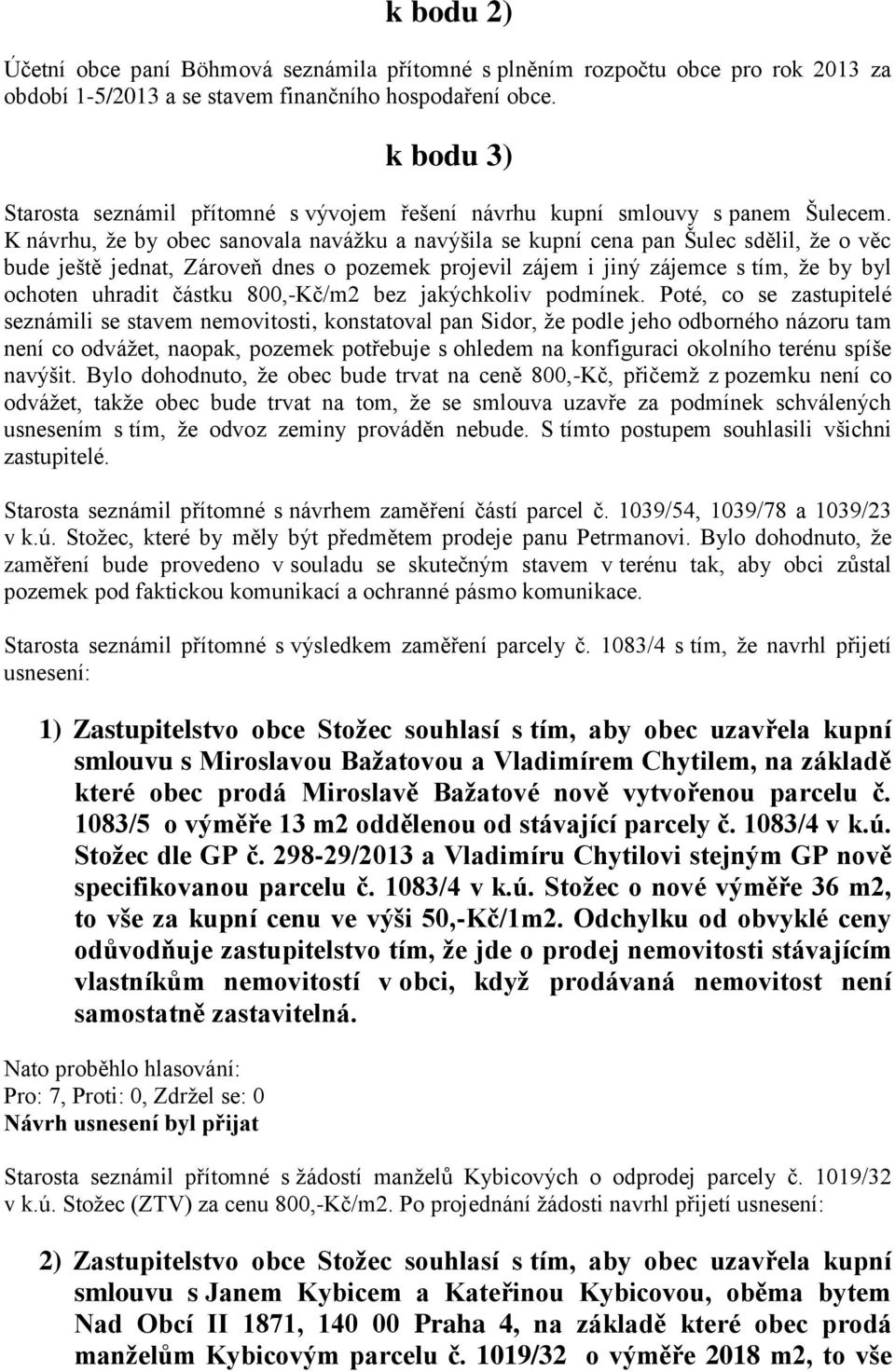 k bodu 2)

Účetní obce paní Böhmová seznámila přítomné s plněním rozpočtu obce pro rok 2013 za období 1-5/2013 a se stavem finančního hospodaření obce.

k bodu 3)

Starosta seznámil přítomné s vývojem řešení návrhu kupní smlouvy s panem Šulecem. K návrhu, že by obec sanovala navážku a navýšila se kupní cena pan Šulec sdělil, že o věc bude ještě jednat, Zároveň dnes o pozemek projevil zájem i jiný zájemce s tím, že by byl ochoten uhradit částku 800,-Kč/m2 bez jakýchkoliv podmínek. Poté, co se zastupitelé seznámili se stavem nemovitosti, konstatoval pan Sidor, že podle jeho odborného názoru tam není co odvážet, naopak, pozemek potřebuje s ohledem na konfiguraci okolního terénu spíše navýšit. Bylo dohodnuto, že obec bude trvat na ceně 800,-Kč, přičemž z pozemku není co odvážet, takže obec bude trvat na tom, že se smlouva uzavře za podmínek schválených usnesením s tím, že odvoz zeminy prováděn nebude. S tímto postupem souhlasili všichni zastupitelé.

Starosta seznámil přítomné s návrhem zaměření částí parcel č. 1039/54, 1039/78 a 1039/23 v k.ú. Stožec, které by měly být předmětem prodeje panu Petrmanovi. Bylo dohodnuto, že zaměření bude provedeno v souladu se skutečným stavem v terénu tak, aby obci zůstal pozemek pod faktickou komunikací a ochranné pásmo komunikace.

Starosta seznámil přítomné s výsledkem zaměření parcely č. 1083/4 s tím, že navrhl přijetí usnesení:

1) Zastupitelstvo obce Stožec souhlasí s tím, aby obec uzavřela kupní smlouvu s Miroslavou Bažatovou a Vladimírem Chytilem, na základě které obec prodá Miroslavě Bažatové nově vytvořenou parcelu č. 1083/5 o výměře 13 m2 oddělenou od stávající parcely č. 1083/4 v k.ú. Stožec dle GP č. 298-29/2013 a Vladimíru Chytilovi stejným GP nově specifikovanou parcelu č. 1083/4 v k.ú. Stožec o nové výměře 36 m2, to vše za kupní cenu ve výši 50,-Kč/1m2. Odchylku od obvyklé ceny odůvodňuje zastupitelstvo tím, že jde o prodej nemovitosti stávajícím vlastníkům nemovitostí v obci, když prodávaná nemovitost není samostatně zastavitelná.

Nato proběhlo hlasování:
Pro: 7, Proti: 0, Zdržel se: 0
Návrh usnesení byl přijat

Starosta seznámil přítomné s žádostí manželů Kybicových o odprodej parcely č. 1019/32 v k.ú. Stožec (ZTV) za cenu 800,-Kč/m2. Po projednání žádosti navrhl přijetí usnesení:

2) Zastupitelstvo obce Stožec souhlasí s tím, aby obec uzavřela kupní smlouvu s Janem Kybicem a Kateřinou Kybicovou, oběma bytem Nad Obcí II 1871, 140 00 Praha 4, na základě které obec prodá manželům Kybicovým parcelu č. 1019/32 o výměře 2018 m2, to vše